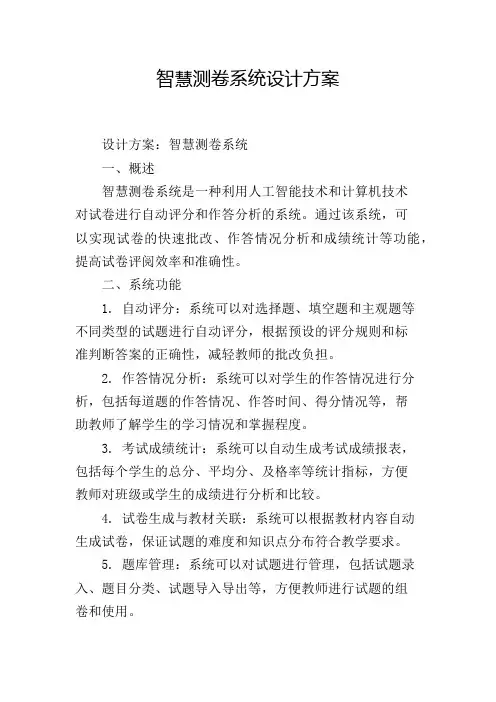 智慧测卷系统设计方案

设计方案：智慧测卷系统

一、概述

智慧测卷系统是一种利用人工智能技术和计算机技术对试卷进行自动评分和作答分析的系统。通过该系统，可以实现试卷的快速批改、作答情况分析和成绩统计等功能，提高试卷评阅效率和准确性。

二、系统功能

1. 自动评分：系统可以对选择题、填空题和主观题等不同类型的试题进行自动评分，根据预设的评分规则和标准判断答案的正确性，减轻教师的批改负担。

2. 作答情况分析：系统可以对学生的作答情况进行分析，包括每道题的作答情况、作答时间、得分情况等，帮助教师了解学生的学习情况和掌握程度。

3. 考试成绩统计：系统可以自动生成考试成绩报表，包括每个学生的总分、平均分、及格率等统计指标，方便教师对班级或学生的成绩进行分析和比较。

4. 试卷生成与教材关联：系统可以根据教材内容自动生成试卷，保证试题的难度和知识点分布符合教学要求。

5. 题库管理：系统可以对试题进行管理，包括试题录入、题目分类、试题导入导出等，方便教师进行试题的组卷和使用。